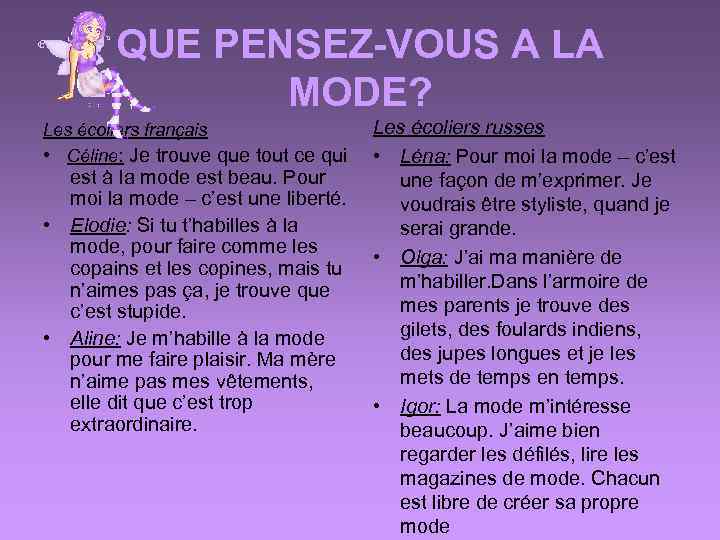 QUE PENSEZ-VOUS A LA MODE?

Les écoliers français

• Céline: Je trouve que tout ce qui est à la mode est beau. Pour moi la mode – c'est une liberté.

• Elodie: Si tu t'habilles à la mode, pour faire comme les copains et les copines, mais tu n'aimes pas ça, je trouve que c'est stupide.

• Aline: Je m'habille à la mode pour me faire plaisir. Ma mère n'aime pas mes vêtements, elle dit que c'est trop extraordinaire.

Les écoliers russes

• Léna: Pour moi la mode – c'est une façon de m'exprimer. Je voudrais être styliste, quand je serai grande.

• Olga: J'ai ma manière de m'habiller.Dans l'armoire de mes parents je trouve des gilets, des foulards indiens, des jupes longues et je les mets de temps en temps.

• Igor: La mode m'intéresse beaucoup. J'aime bien regarder les défilés, lire les magazines de mode. Chacun est libre de créer sa propre mode